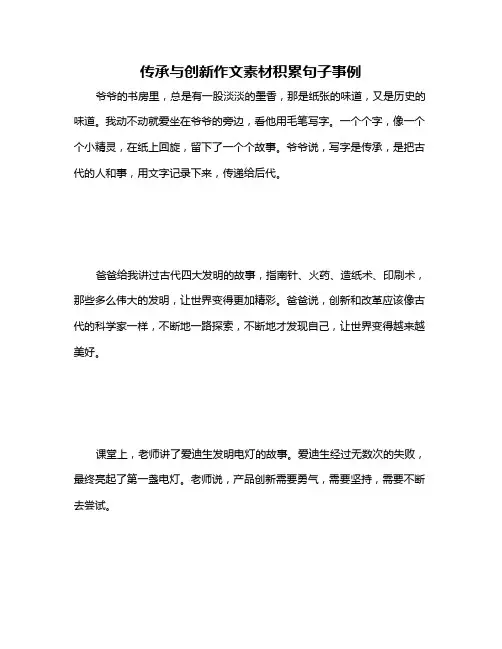 传承与创新作文素材积累句子事例

爷爷的书房里，总是有一股淡淡的墨香，那是纸张的味道，又是历史的味道。我动不动就爱坐在爷爷的旁边，看他用毛笔写字。一个个字，像一个个小精灵，在纸上回旋，留下了一个个故事。爷爷说，写字是传承，是把古代的人和事，用文字记录下来，传递给后代。

爸爸给我讲过古代四大发明的故事，指南针、火药、造纸术、印刷术，那些多么伟大的发明，让世界变得更加精彩。爸爸说，创新和改革应该像古代的科学家一样，不断地一路探索，不断地才发现自己，让世界变得越来越美好。

课堂上，老师讲了爱迪生发明电灯的故事。爱迪生经过无数次的失败，最终亮起了第一盏电灯。老师说，产品创新需要勇气，需要坚持，需要不断去尝试。